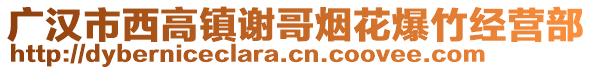 广汉市西高镇谢哥烟花爆竹经营部
http://dyberniceclara.cn.coovee.com